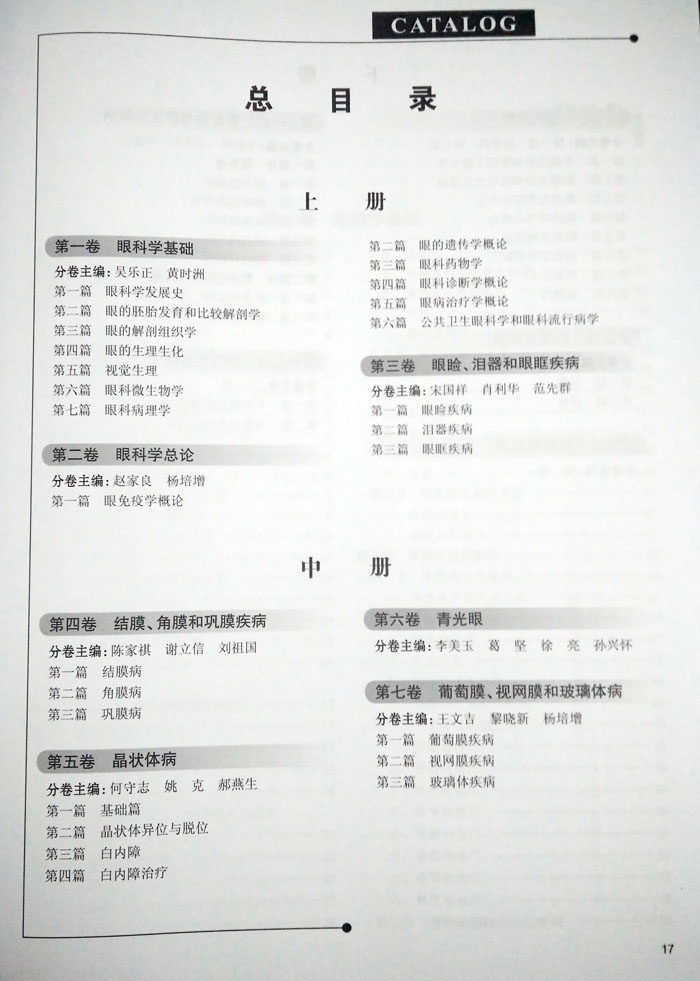 CATALOG

总 目 录

上 册

第一卷 眼科学基础

分卷主编：吴乐正 黄时洲
第一篇 眼科学发展史
第二篇 眼的胚胎发育和比较解剖学
第三篇 眼的解剖组织学
第四篇 眼的生理生化
第五篇 视觉生理
第六篇 眼科微生物学
第七篇 眼科病理学

第二卷 眼科学总论

分卷主编：赵家良 杨培增
第一篇 眼免疫学概论
第二篇 眼的遗传学概论
第三篇 眼科药物学
第四篇 眼科诊断学概论
第五篇 眼病治疗学概论
第六篇 公共卫生眼科学和眼科流行病学

第三卷 眼睑、泪器和眼眶疾病

分卷主编：宋国祥 肖利华 范先群
第一篇 眼睑疾病
第二篇 泪器疾病
第三篇 眼眶疾病

中 册

第四卷 结膜、角膜和巩膜疾病

分卷主编：陈家祺 谢立信 刘祖国
第一篇 结膜病
第二篇 角膜病
第三篇 巩膜病

第五卷 晶状体病

分卷主编：何守志 姚 克 郝燕生
第一篇 基础篇
第二篇 晶状体异位与脱位
第三篇 白内障
第四篇 白内障治疗

第六卷 青光眼

分卷主编：李美玉 葛 坚 徐 亮 孙兴怀

第七卷 葡萄膜、视网膜和玻璃体病

分卷主编：王文吉 黎晓新 杨培增
第一篇 葡萄膜疾病
第二篇 视网膜疾病
第三篇 玻璃体疾病

17